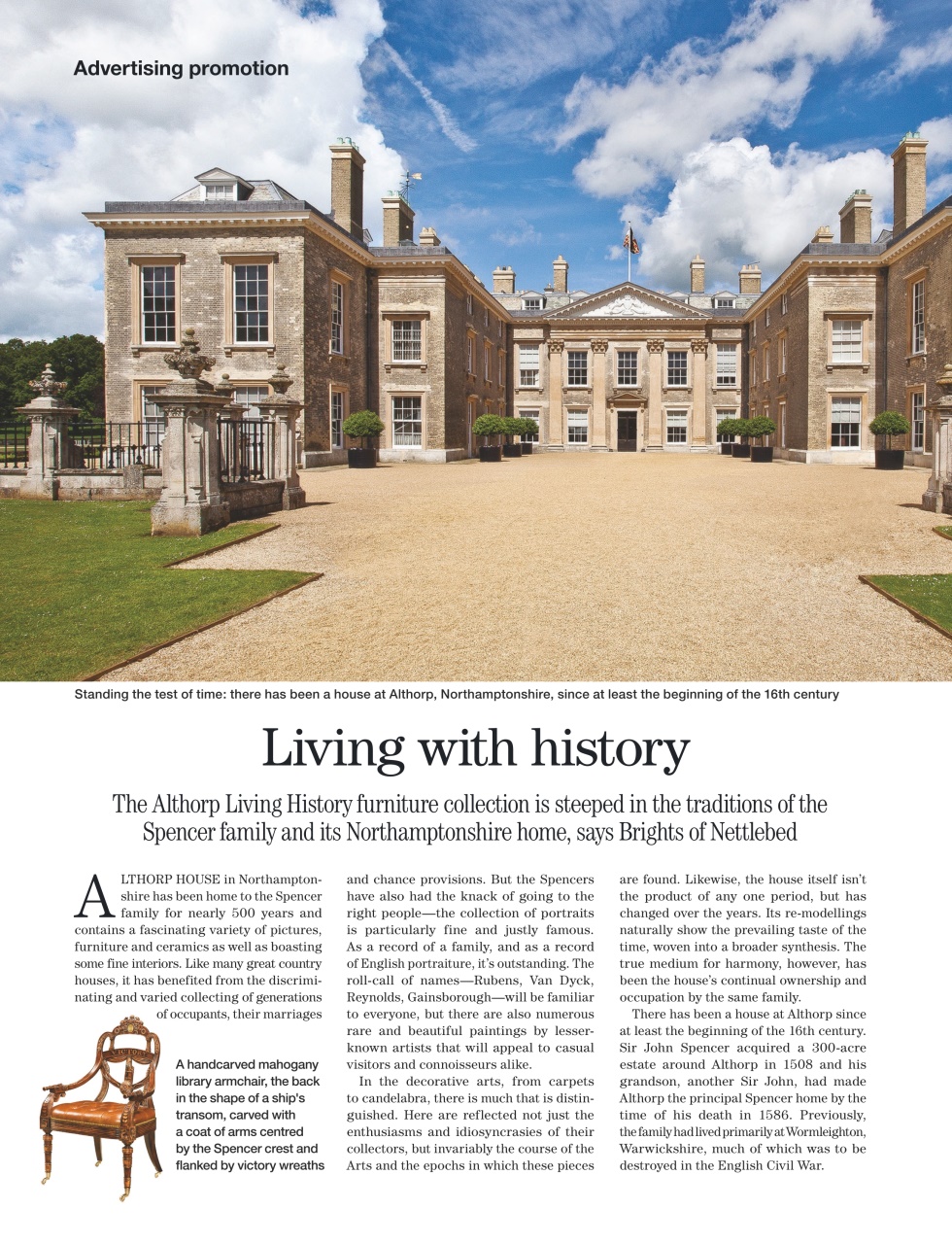 Advertising promotion

Standing the test of time: there has been a house at Althorp, Northamptonshire, since at least the beginning of the 16th century

Living with history

The Althorp Living History furniture collection is steeped in the traditions of the Spencer family and its Northamptonshire home, says Brights of Nettlebed

ALTHORP HOUSE in Northamptonshire has been home to the Spencer family for nearly 500 years and contains a fascinating variety of pictures, furniture and ceramics as well as boasting some fine interiors. Like many great country houses, it has benefited from the discriminating and varied collecting of generations of occupants, their marriages

A handcarved mahogany library armchair, the back in the shape of a ship's transom, carved with a coat of arms centred by the Spencer crest and flanked by victory wreaths

and chance provisions. But the Spencers have also had the knack of going to the right people—the collection of portraits is particularly fine and justly famous. As a record of a family, and as a record of English portraiture, it's outstanding. The roll-call of names—Rubens, Van Dyck, Reynolds, Gainsborough—will be familiar to everyone, but there are also numerous rare and beautiful paintings by lesser-known artists that will appeal to casual visitors and connoisseurs alike.

In the decorative arts, from carpets to candelabra, there is much that is distinguished. Here are reflected not just the enthusiasms and idiosyncrasies of their collectors, but invariably the course of the Arts and the epochs in which these pieces are found. Likewise, the house itself isn't the product of any one period, but has changed over the years. Its re-modellings naturally show the prevailing taste of the time, woven into a broader synthesis. The true medium for harmony, however, has been the house's continual ownership and occupation by the same family.

There has been a house at Althorp since at least the beginning of the 16th century. Sir John Spencer acquired a 300-acre estate around Althorp in 1508 and his grandson, another Sir John, had made Althorp the principal Spencer home by the time of his death in 1586. Previously, the family had lived primarily at Wormleighton, Warwickshire, much of which was to be destroyed in the English Civil War.